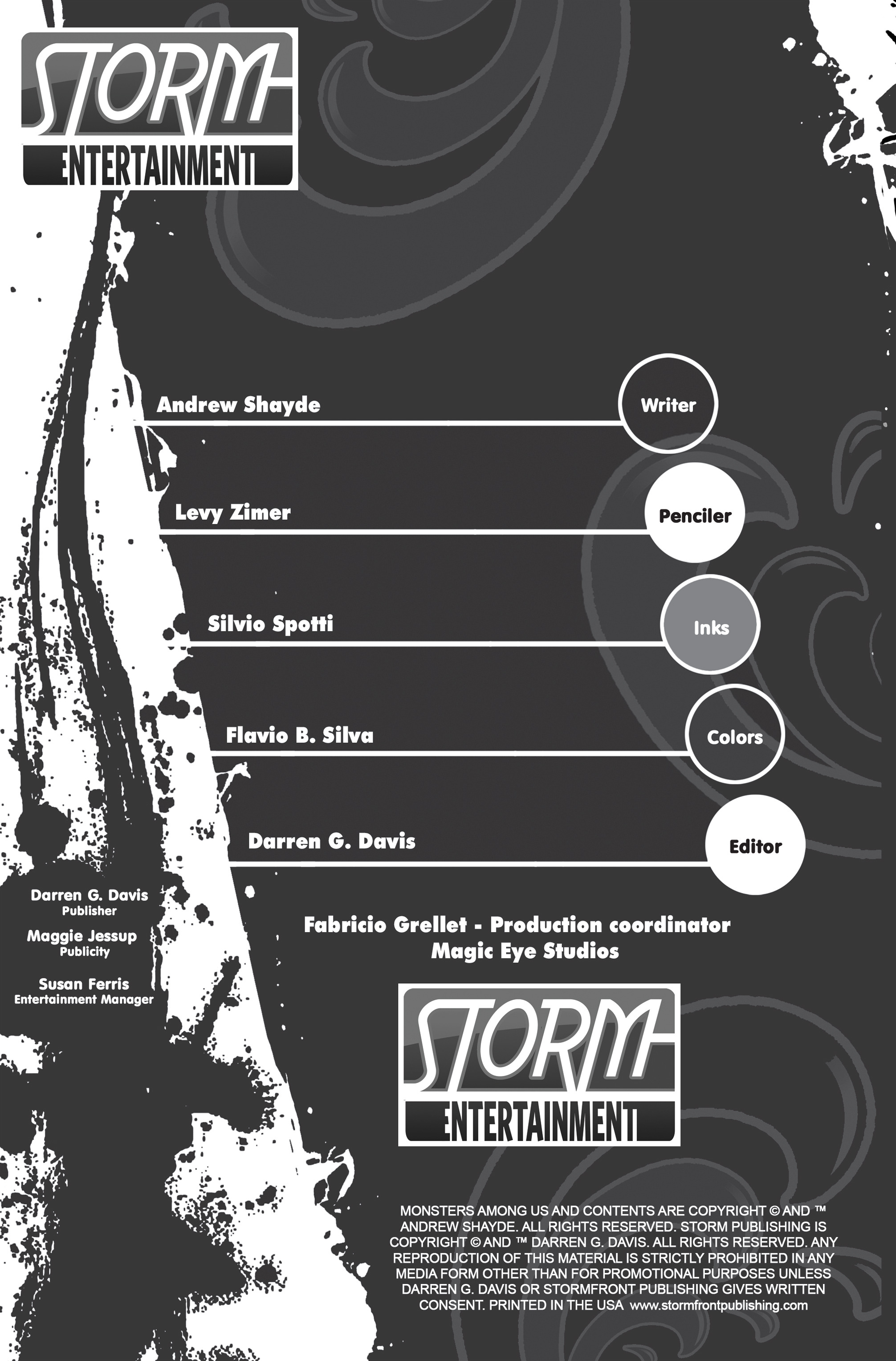 STORM
ENTERTAINMENT

Andrew Shayde
Writer

Levy Zimer
Penciler

Silvio Spotti
Inks

Flavio B. Silva
Colors

Darren G. Davis
Editor

Darren G. Davis
Publisher

Maggie Jessup
Publicity

Susan Ferris
Entertainment Manager

Fabricio Grellet - Production coordinator
Magic Eye Studios

STORM
ENTERTAINMENT

MONSTERS AMONG US AND CONTENTS ARE COPYRIGHT © AND ™ ANDREW SHAYDE. ALL RIGHTS RESERVED. STORM PUBLISHING IS COPYRIGHT © AND ™ DARREN G. DAVIS. ALL RIGHTS RESERVED. ANY REPRODUCTION OF THIS MATERIAL IS STRICTLY PROHIBITED IN ANY MEDIA FORM OTHER THAN FOR PROMOTIONAL PURPOSES UNLESS DARREN G. DAVIS OR STORMFRONT PUBLISHING GIVES WRITTEN CONSENT. PRINTED IN THE USA www.stormfrontpublishing.com